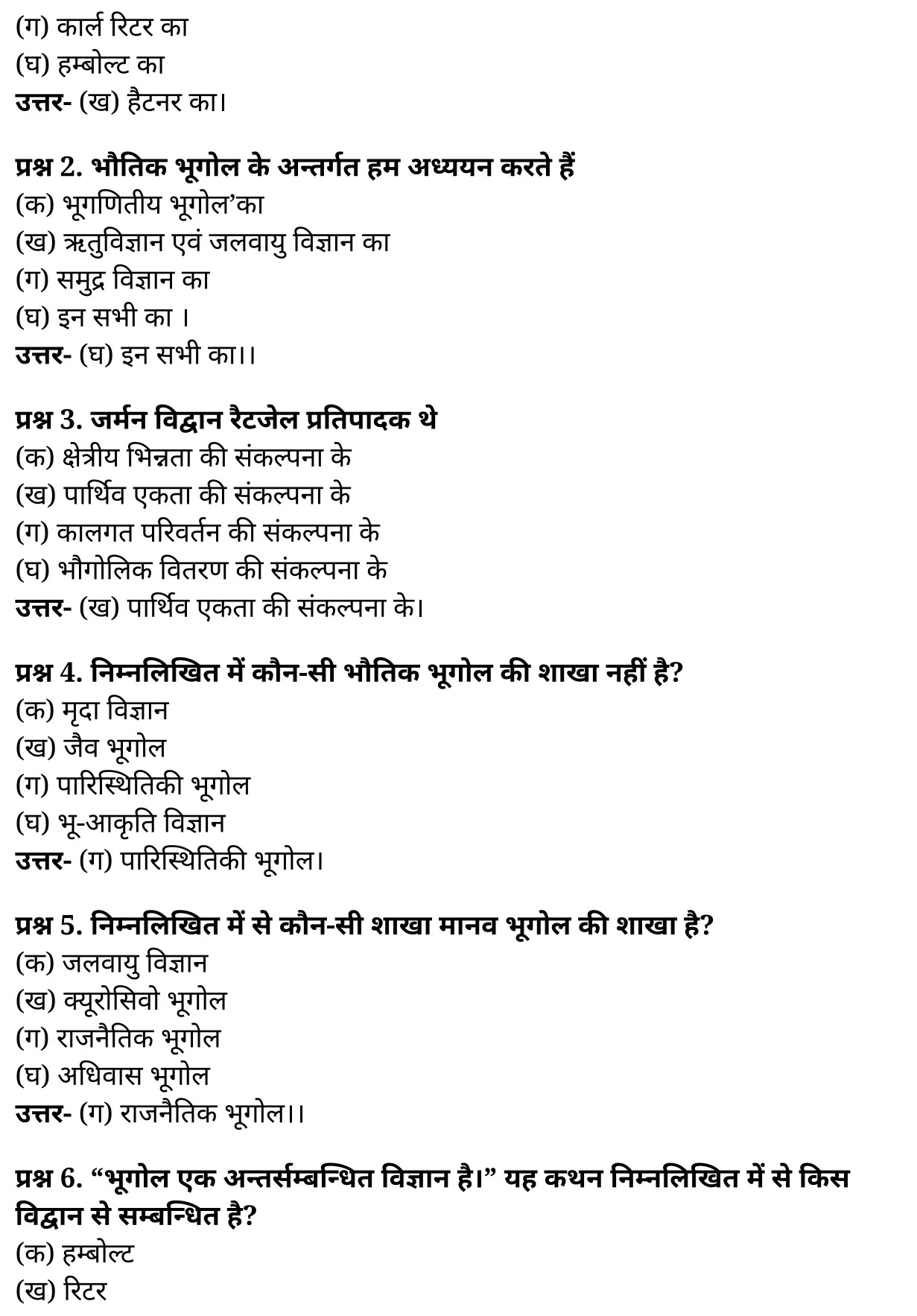 (ग) कार्ल रिटर का
(घ) हम्बोल्ट का
उत्तर- (ख) हैटनर का।

प्रश्न 2. भौतिक भूगोल के अन्तर्गत हम अध्ययन करते हैं
(क) भूगणितीय भूगोल’का
(ख) ऋतुविज्ञान एवं जलवायु विज्ञान का
(ग) समुद्र विज्ञान का
(घ) इन सभी का ।
उत्तर- (घ) इन सभी का।।

प्रश्न 3. जर्मन विद्वान रैटजेल प्रतिपादक थे
(क) क्षेत्रीय भिन्नता की संकल्पना के
(ख) पार्थिव एकता की संकल्पना के
(ग) कालगत परिवर्तन की संकल्पना के
(घ) भौगोलिक वितरण की संकल्पना के
उत्तर- (ख) पार्थिव एकता की संकल्पना के।

प्रश्न 4. निम्नलिखित में कौन-सी भौतिक भूगोल की शाखा नहीं है?
(क) मृदा विज्ञान
(ख) जैव भूगोल
(ग) पारिस्थितिकी भूगोल
(घ) भू-आकृति विज्ञान
उत्तर- (ग) पारिस्थितिकी भूगोल।

प्रश्न 5. निम्नलिखित में से कौन-सी शाखा मानव भूगोल की शाखा है?
(क) जलवायु विज्ञान
(ख) क्यूरोसिवो भूगोल
(ग) राजनैतिक भूगोल
(घ) अधिवास भूगोल
उत्तर- (ग) राजनैतिक भूगोल।।

प्रश्न 6. “भूगोल एक अन्तर्सम्बन्धित विज्ञान है।” यह कथन निम्नलिखित में से किस विद्वान से सम्बन्धित है?
(क) हम्बोल्ट
(ख) रिटर